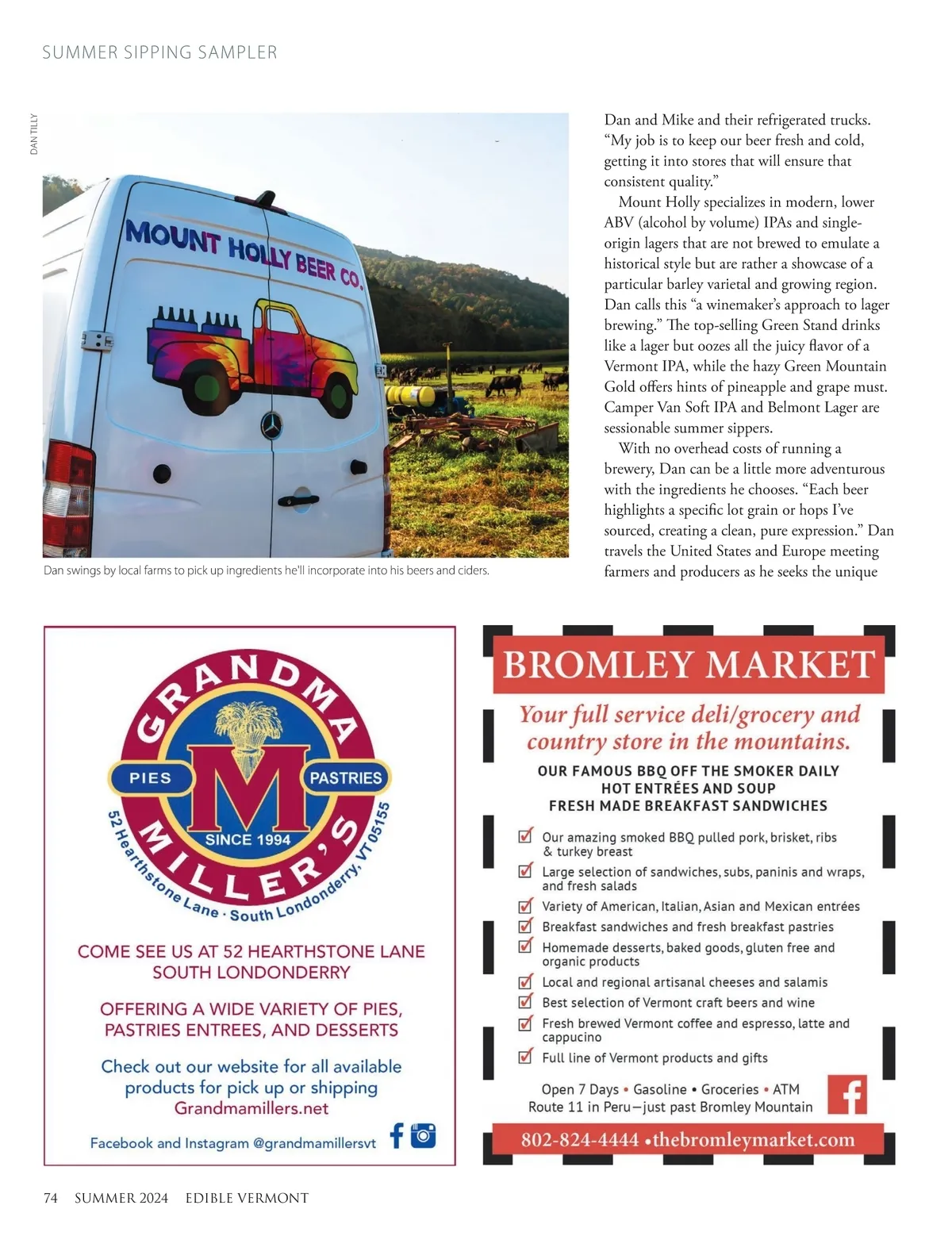 SUMMER SIPPING SAMPLER

DAN TILLY

MOUNT HOLLY BEER CO.

Dan swings by local farms to pick up ingredients he'll incorporate into his beers and ciders.

Dan and Mike and their refrigerated trucks. "My job is to keep our beer fresh and cold, getting it into stores that will ensure that consistent quality."

Mount Holly specializes in modern, lower ABV (alcohol by volume) IPAs and single-origin lagers that are not brewed to emulate a historical style but are rather a showcase of a particular barley varietal and growing region. Dan calls this "a winemaker's approach to lager brewing." The top-selling Green Stand drinks like a lager but oozes all the juicy flavor of a Vermont IPA, while the hazy Green Mountain Gold offers hints of pineapple and grape must. Camper Van Soft IPA and Belmont Lager are sessionable summer sippers.

With no overhead costs of running a brewery, Dan can be a little more adventurous with the ingredients he chooses. "Each beer highlights a specific lot grain or hops I've sourced, creating a clean, pure expression." Dan travels the United States and Europe meeting farmers and producers as he seeks the unique

GRANDMA MILLER'S
PIES
PASTRIES
M
SINCE 1994
52 Hearthstone Lane · South Londonderry, VT 05155

COME SEE US AT 52 HEARTHSTONE LANE SOUTH LONDONDERRY

OFFERING A WIDE VARIETY OF PIES, PASTRIES ENTREES, AND DESSERTS

Check out our website for all available products for pick up or shipping
Grandmamillers.net

Facebook and Instagram @grandmamillersvt

BROMLEY MARKET

Your full service deli/grocery and country store in the mountains.

OUR FAMOUS BBQ OFF THE SMOKER DAILY
HOT ENTRÉES AND SOUP
FRESH MADE BREAKFAST SANDWICHES

Our amazing smoked BBQ pulled pork, brisket, ribs & turkey breast
Large selection of sandwiches, subs, paninis and wraps, and fresh salads
Variety of American, Italian, Asian and Mexican entrées
Breakfast sandwiches and fresh breakfast pastries
Homemade desserts, baked goods, gluten free and organic products
Local and regional artisanal cheeses and salamis
Best selection of Vermont craft beers and wine
Fresh brewed Vermont coffee and espresso, latte and cappucino
Full line of Vermont products and gifts

Open 7 Days • Gasoline • Groceries • ATM
Route 11 in Peru—just past Bromley Mountain

802-824-4444 •thebromleymarket.com

74 SUMMER 2024 EDIBLE VERMONT